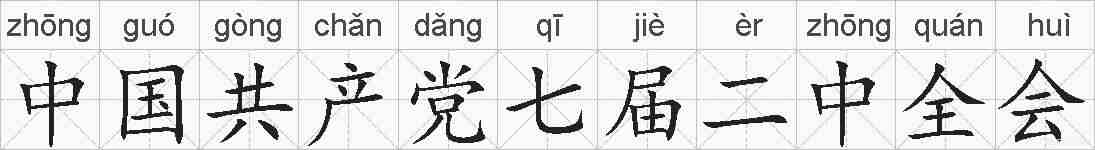 zhōng guó gòng chǎn dǎng qī jiè èr zhōng quán huì

中国共产党七届二中全会